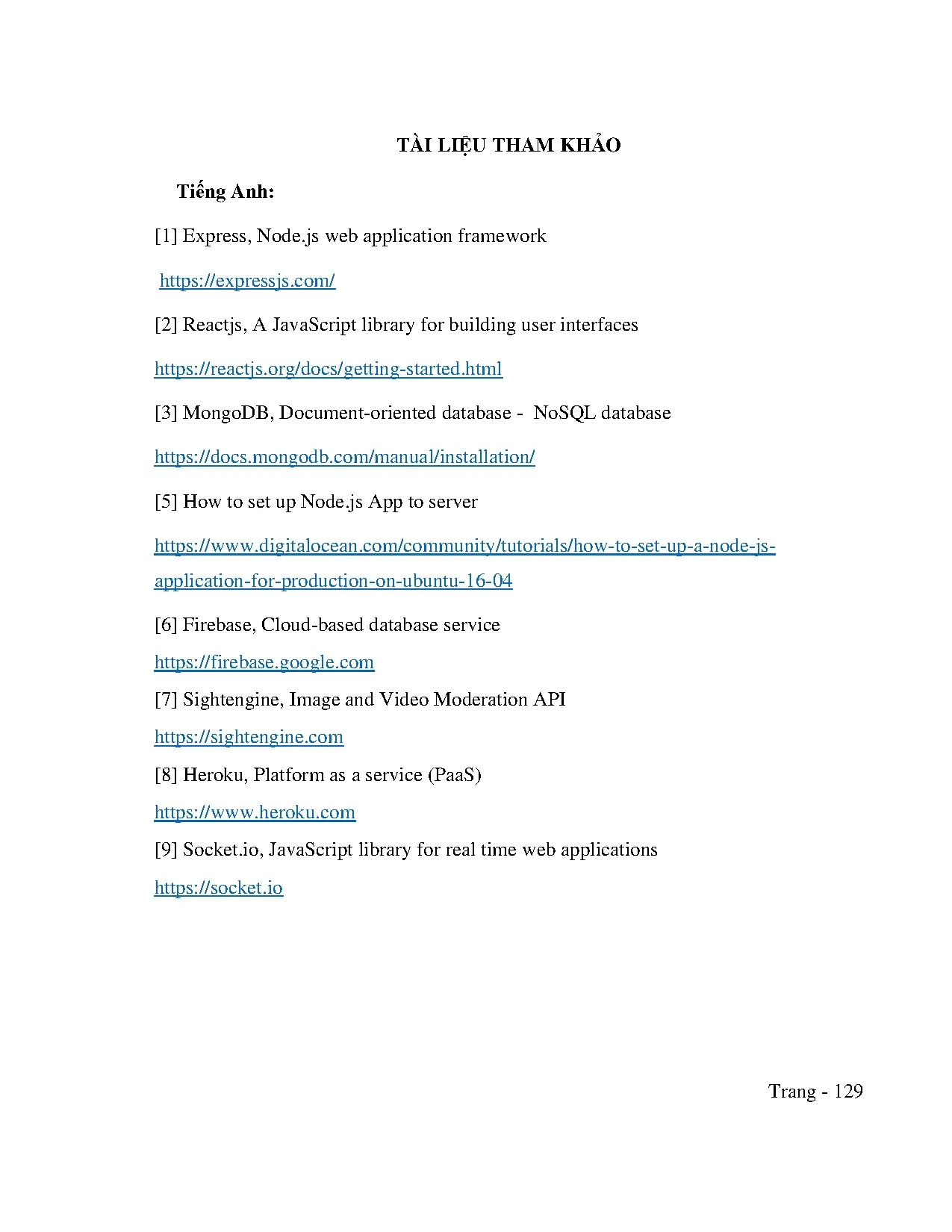 TÀI LIỆU THAM KHẢO

Tiếng Anh:

[1] Express, Node.js web application framework

https://expressjs.com/

[2] Reactjs, A JavaScript library for building user interfaces

https://reactjs.org/docs/getting-started.html

[3] MongoDB, Document-oriented database - NoSQL database

https://docs.mongodb.com/manual/installation/

[5] How to set up Node.js App to server

https://www.digitalocean.com/community/tutorials/how-to-set-up-a-node-js-application-for-production-on-ubuntu-16-04

[6] Firebase, Cloud-based database service

https://firebase.google.com

[7] Sightengine, Image and Video Moderation API

https://sightengine.com

[8] Heroku, Platform as a service (PaaS)

https://www.heroku.com

[9] Socket.io, JavaScript library for real time web applications

https://socket.io

Trang - 129